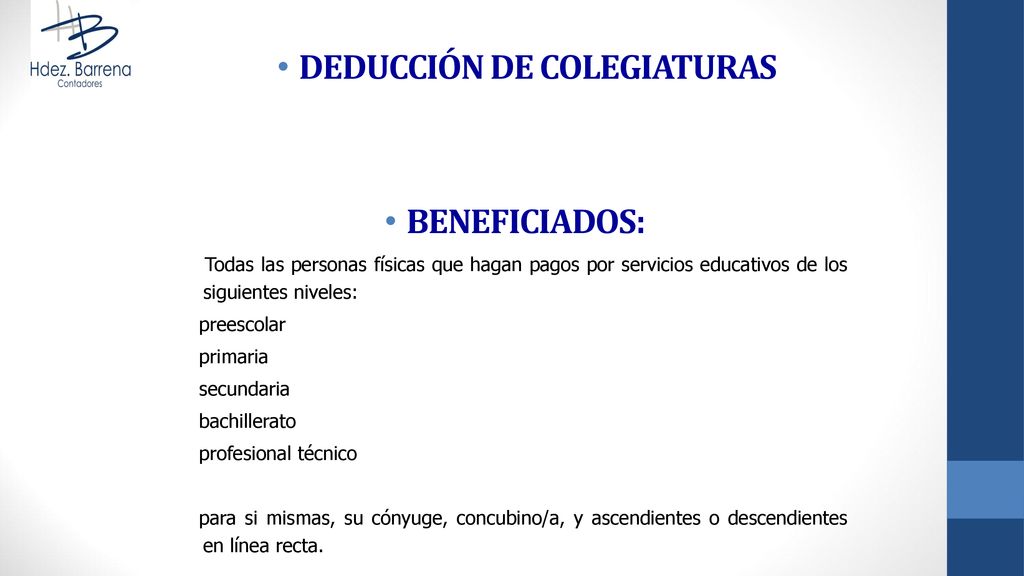 Hdez. Barrena
Contadores

• DEDUCCIÓN DE COLEGIATURAS

• BENEFICIADOS:

Todas las personas físicas que hagan pagos por servicios educativos de los siguientes niveles:

preescolar

primaria

secundaria

bachillerato

profesional técnico

para si mismas, su cónyuge, concubino/a, y ascendientes o descendientes en línea recta.